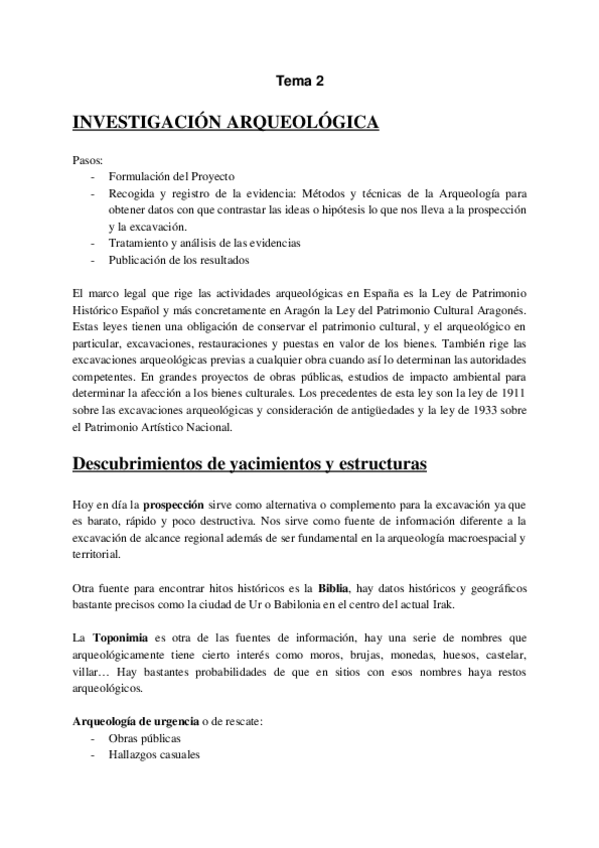 Tema 2

INVESTIGACIÓN ARQUEOLÓGICA

Pasos:
- Formulación del Proyecto
- Recogida y registro de la evidencia: Métodos y técnicas de la Arqueología para obtener datos con que contrastar las ideas o hipótesis lo que nos lleva a la prospección y la excavación.
- Tratamiento y análisis de las evidencias
- Publicación de los resultados

El marco legal que rige las actividades arqueológicas en España es la Ley de Patrimonio Histórico Español y más concretamente en Aragón la Ley del Patrimonio Cultural Aragonés. Estas leyes tienen una obligación de conservar el patrimonio cultural, y el arqueológico en particular, excavaciones, restauraciones y puestas en valor de los bienes. También rige las excavaciones arqueológicas previas a cualquier obra cuando así lo determinan las autoridades competentes. En grandes proyectos de obras públicas, estudios de impacto ambiental para determinar la afección a los bienes culturales. Los precedentes de esta ley son la ley de 1911 sobre las excavaciones arqueológicas y consideración de antigüedades y la ley de 1933 sobre el Patrimonio Artístico Nacional.

Descubrimientos de yacimientos y estructuras

Hoy en día la prospección sirve como alternativa o complemento para la excavación ya que es barato, rápido y poco destructiva. Nos sirve como fuente de información diferente a la excavación de alcance regional además de ser fundamental en la arqueología macroespacial y territorial.

Otra fuente para encontrar hitos históricos es la Biblia, hay datos históricos y geográficos bastante precisos como la ciudad de Ur o Babilonia en el centro del actual Irak.

La Toponimia es otra de las fuentes de información, hay una serie de nombres que arqueológicamente tiene cierto interés como moros, brujas, monedas, huesos, castelar, villar… Hay bastantes probabilidades de que en sitios con esos nombres haya restos arqueológicos.

Arqueología de urgencia o de rescate:
- Obras públicas
- Hallazgos casuales